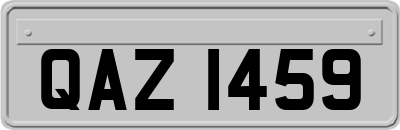 QAZ 1459